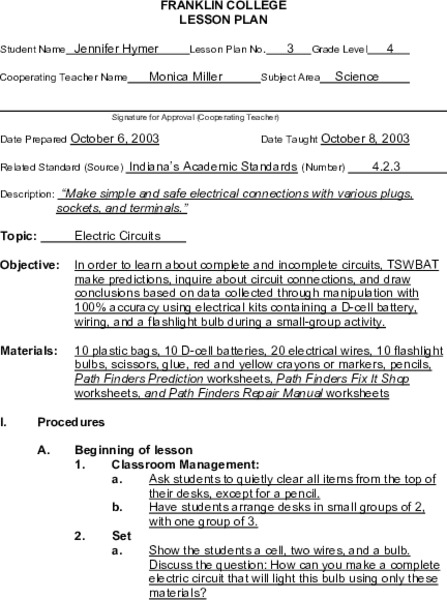 FRANKLIN COLLEGE
LESSON PLAN

Student Name Jennifer Hymer Lesson Plan No. 3 Grade Level 4

Cooperating Teacher Name Monica Miller Subject Area Science

Signature for Approval (Cooperating Teacher)

Date Prepared October 6, 2003 Date Taught October 8, 2003

Related Standard (Source) Indiana's Academic Standards (Number) 4.2.3

Description: "Make simple and safe electrical connections with various plugs, sockets, and terminals."

Topic: Electric Circuits

Objective: In order to learn about complete and incomplete circuits, TSWBAT make predictions, inquire about circuit connections, and draw conclusions based on data collected through manipulation with 100% accuracy using electrical kits containing a D-cell battery, wiring, and a flashlight bulb during a small-group activity.

Materials: 10 plastic bags, 10 D-cell batteries, 20 electrical wires, 10 flashlight bulbs, scissors, glue, red and yellow crayons or markers, pencils, Path Finders Prediction worksheets, Path Finders Fix It Shop worksheets, and Path Finders Repair Manual worksheets

I. Procedures

A. Beginning of lesson
1. Classroom Management:
a. Ask students to quietly clear all items from the top of their desks, except for a pencil.
b. Have students arrange desks in small groups of 2, with one group of 3.
2. Set
a. Show the students a cell, two wires, and a bulb. Discuss the question: How can you make a complete electric circuit that will light this bulb using only these materials?